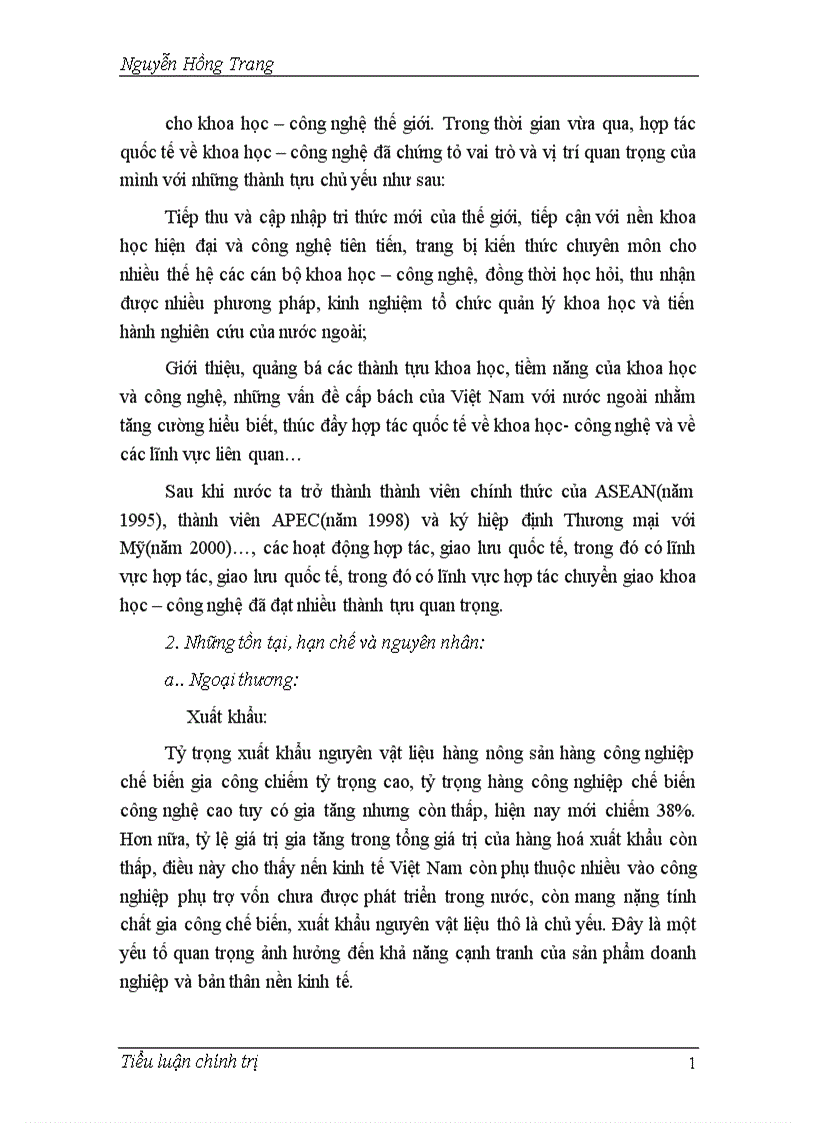 Nguyễn Hồng Trang

cho khoa học – công nghệ thế giới. Trong thời gian vừa qua, hợp tác quốc tế về khoa học – công nghệ đã chứng tỏ vai trò và vị trí quan trọng của mình với những thành tựu chủ yếu như sau:

Tiếp thu và cập nhập tri thức mới của thế giới, tiếp cận với nền khoa học hiện đại và công nghệ tiên tiến, trang bị kiến thức chuyên môn cho nhiều thế hệ các cán bộ khoa học – công nghệ, đồng thời học hỏi, thu nhận được nhiều phương pháp, kinh nghiệm tổ chức quản lý khoa học và tiến hành nghiên cứu của nước ngoài;

Giới thiệu, quảng bá các thành tựu khoa học, tiềm năng của khoa học và công nghệ, những vấn đề cấp bách của Việt Nam với nước ngoài nhằm tăng cường hiểu biết, thúc đẩy hợp tác quốc tế về khoa học- công nghệ và về các lĩnh vực liên quan…

Sau khi nước ta trở thành thành viên chính thức của ASEAN(năm 1995), thành viên APEC(năm 1998) và ký hiệp định Thương mại với Mỹ(năm 2000)…, các hoạt động hợp tác, giao lưu quốc tế, trong đó có lĩnh vực hợp tác, giao lưu quốc tế, trong đó có lĩnh vực hợp tác chuyển giao khoa học – công nghệ đã đạt nhiều thành tựu quan trọng.

2. Những tồn tại, hạn chế và nguyên nhân:

a.. Ngoại thương:

Xuất khẩu:

Tỷ trọng xuất khẩu nguyên vật liệu hàng nông sản hàng công nghiệp chế biến gia công chiếm tỷ trọng cao, tỷ trọng hàng công nghiệp chế biến công nghệ cao tuy có gia tăng nhưng còn thấp, hiện nay mới chiếm 38%. Hơn nữa, tỷ lệ giá trị gia tăng trong tổng giá trị của hàng hoá xuất khẩu còn thấp, điều này cho thấy nền kinh tế Việt Nam còn phụ thuộc nhiều vào công nghiệp phụ trợ vốn chưa được phát triển trong nước, còn mang nặng tính chất gia công chế biến, xuất khẩu nguyên vật liệu thô là chủ yếu. Đây là một yếu tố quan trọng ảnh hưởng đến khả năng cạnh tranh của sản phẩm doanh nghiệp và bản thân nền kinh tế.

Tiểu luận chính trị 1